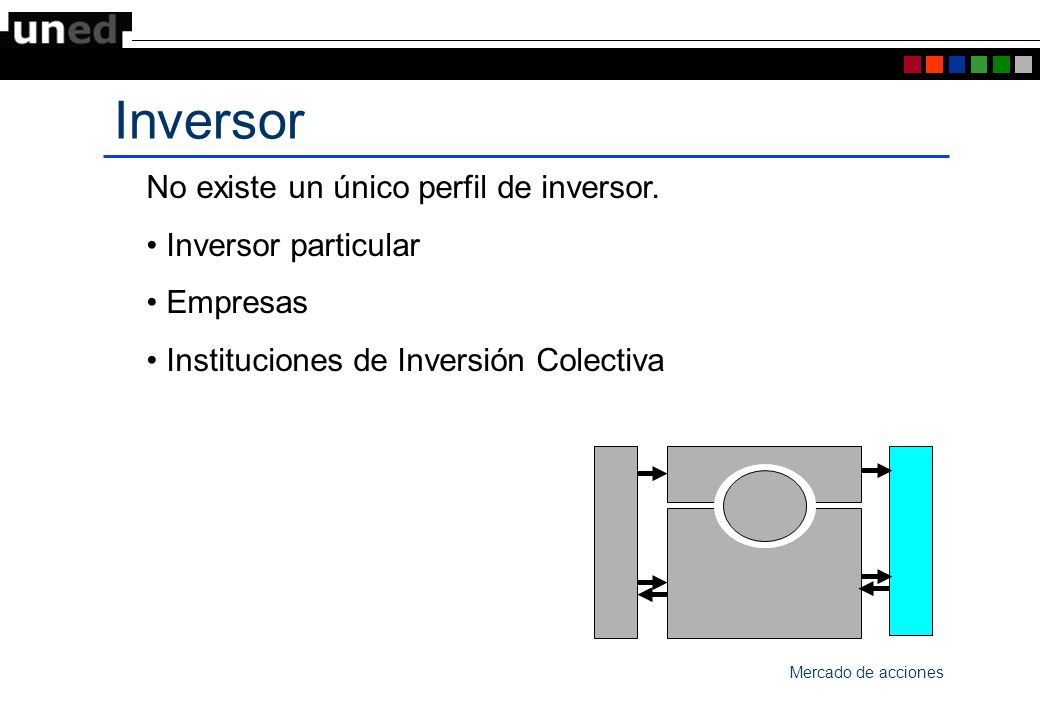 uned

Inversor

No existe un único perfil de inversor.

• Inversor particular

• Empresas

• Instituciones de Inversión Colectiva

Mercado de acciones